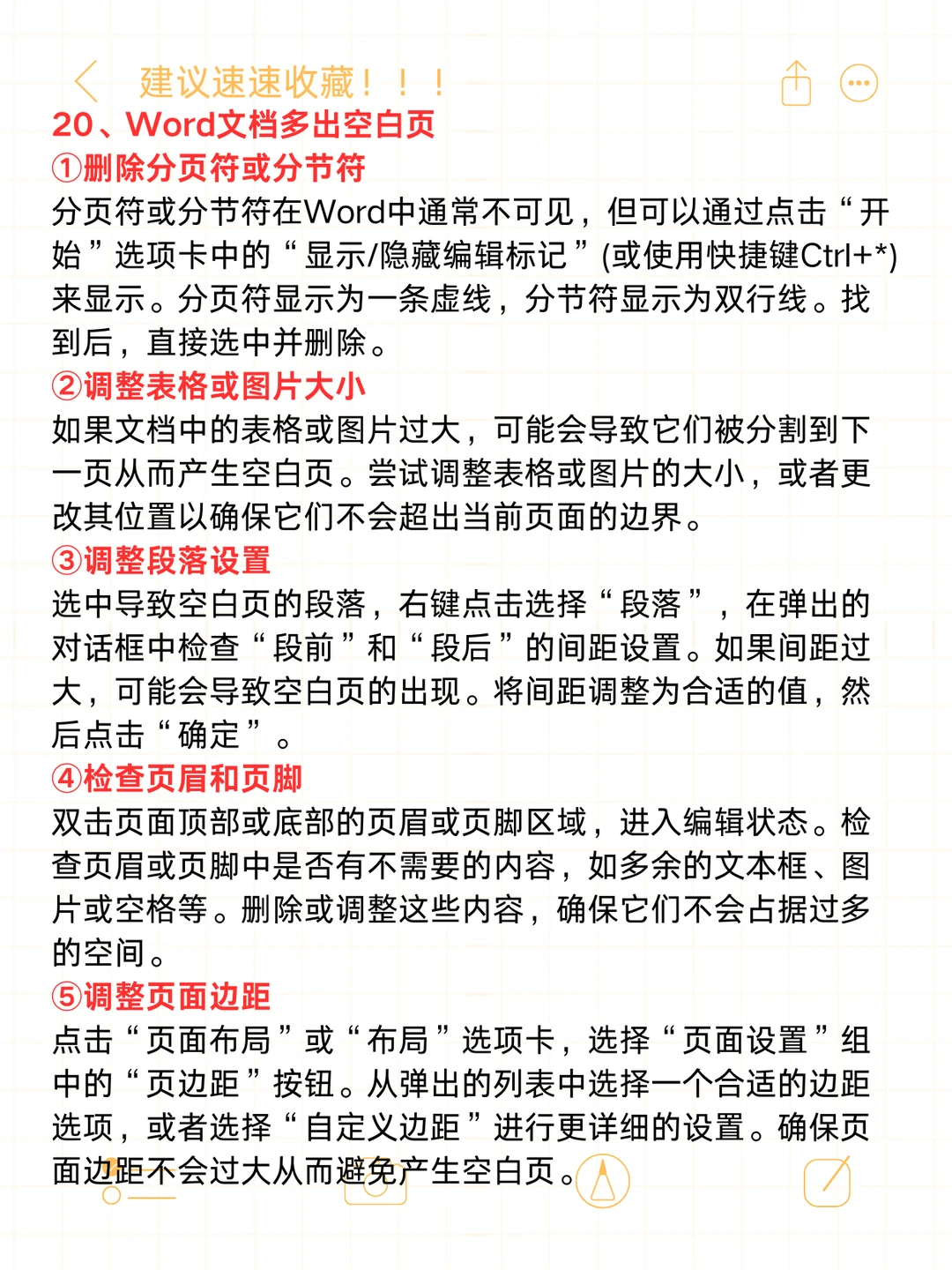 建议速速收藏！！！

20、Word文档多出空白页

①删除分页符或分节符

分页符或分节符在Word中通常不可见，但可以通过点击“开始”选项卡中的“显示/隐藏编辑标记”(或使用快捷键Ctrl+*)来显示。分页符显示为一条虚线，分节符显示为双行线。找到后，直接选中并删除。

②调整表格或图片大小

如果文档中的表格或图片过大，可能会导致它们被分割到下一页从而产生空白页。尝试调整表格或图片的大小，或者更改其位置以确保它们不会超出当前页面的边界。

③调整段落设置

选中导致空白页的段落，右键点击选择“段落”，在弹出的对话框中检查“段前”和“段后”的间距设置。如果间距过大，可能会导致空白页的出现。将间距调整为合适的值，然后点击“确定”。

④检查页眉和页脚

双击页面顶部或底部的页眉或页脚区域，进入编辑状态。检查页眉或页脚中是否有不需要的内容，如多余的文本框、图片或空格等。删除或调整这些内容，确保它们不会占据过多的空间。

⑤调整页面边距

点击“页面布局”或“布局”选项卡，选择“页面设置”组中的“页边距”按钮。从弹出的列表中选择一个合适的边距选项，或者选择“自定义边距”进行更详细的设置。确保页面边距不会过大从而避免产生空白页。